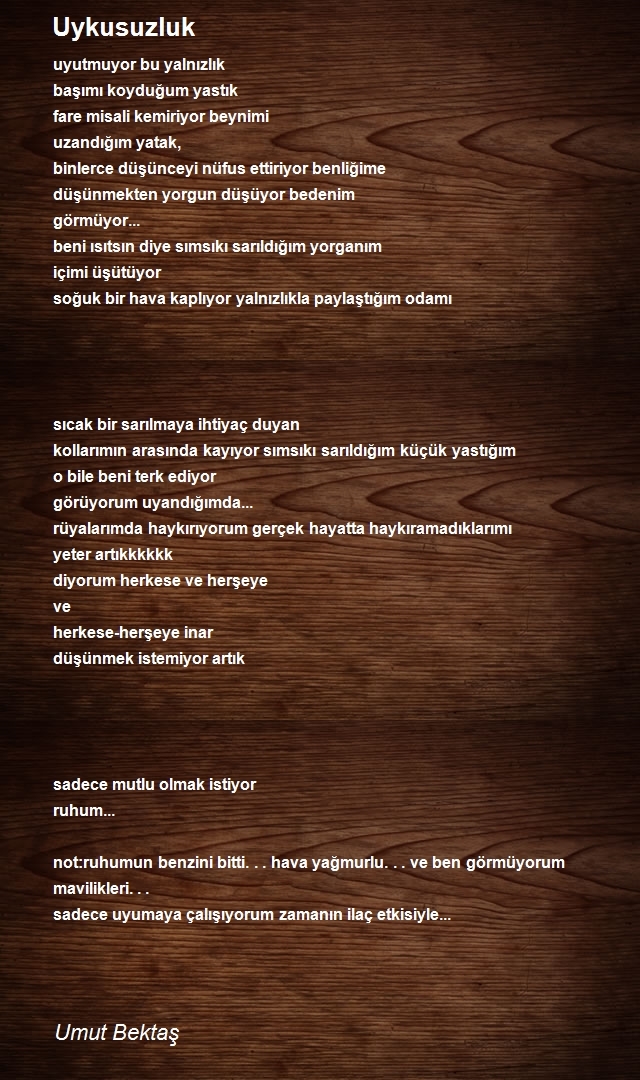 Uykusuzluk

uyutmuyor bu yalnızlık
başımı koyduğum yastık
fare misali kemiriyor beynimi
uzandığım yatak,
binlerce düşünceyi nüfus ettiriyor benliğime
düşünmekten yorgun düşüyor bedenim
görmüyor...
beni ısıtsın diye sımsıkı sarıldığım yorganım
içimi üşütüyor
soğuk bir hava kaplıyor yalnızlıkla paylaştığım odamı

sıcak bir sarılmaya ihtiyaç duyan
kollarımın arasında kayıyor sımsıkı sarıldığım küçük yastığım
o bile beni terk ediyor
görüyorum uyandığımda...
rüyalarımda haykırıyorum gerçek hayatta haykıramadıklarımı
yeter artıkkkkkk
diyorum herkese ve herşeye
ve
herkese-herşeye inar
düşünmek istemiyor artık

sadece mutlu olmak istiyor
ruhum...

not:ruhumun benzini bitti. . . hava yağmurlu. . . ve ben görmüyorum mavilikleri. . .
sadece uyumaya çalışıyorum zamanın ilaç etkisiyle...

Umut Bektaş